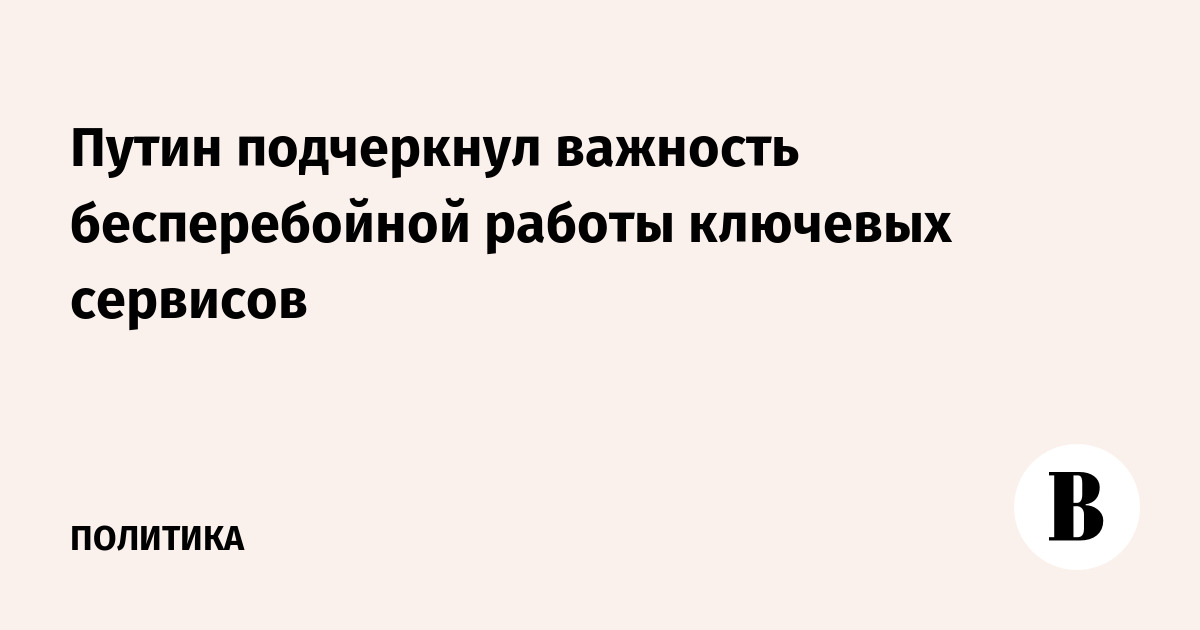 Путин подчеркнул важность бесперебойной работы ключевых сервисов

ПОЛИТИКА

В